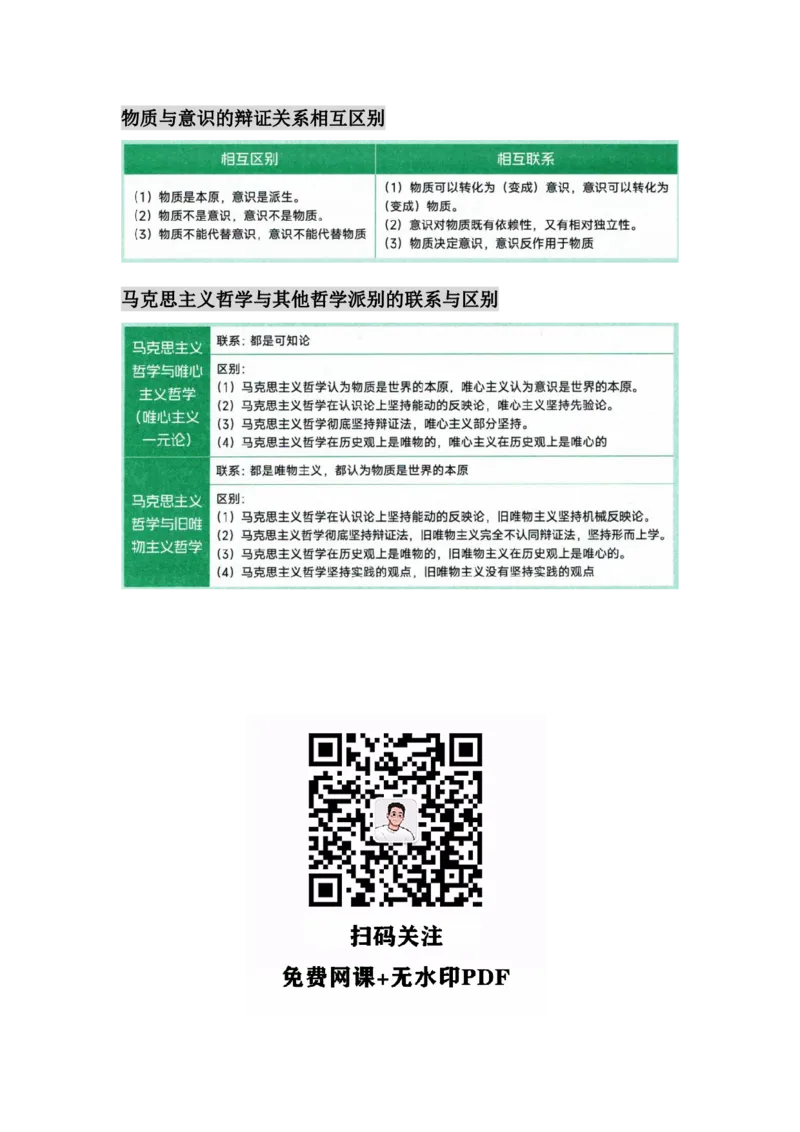 物质与意识的辩证关系相互区别

| 相互区别 | 相互联系 |
|---|---|
| （1）物质是本原，意识是派生。<br>（2）物质不是意识，意识不是物质。<br>（3）物质不能代替意识，意识不能代替物质 | （1）物质可以转化为（变成）意识，意识可以转化为（变成）物质。<br>（2）意识对物质既有依赖性，又有相对独立性。<br>（3）物质决定意识，意识反作用于物质 |

马克思主义哲学与其他哲学派别的联系与区别

| | |
|---|---|
| 马克思主义哲学与唯心主义哲学（唯心主义一元论） | 联系：都是可知论 |
| | 区别：<br>（1）马克思主义哲学认为物质是世界的本原，唯心主义认为意识是世界的本原。<br>（2）马克思主义哲学在认识论上坚持能动的反映论，唯心主义坚持先验论。<br>（3）马克思主义哲学彻底坚持辩证法，唯心主义部分坚持。<br>（4）马克思主义哲学在历史观上是唯物的，唯心主义在历史观上是唯心的 |
| 马克思主义哲学与旧唯物主义哲学 | 联系：都是唯物主义，都认为物质是世界的本原 |
| | 区别：<br>（1）马克思主义哲学在认识论上坚持能动的反映论，旧唯物主义坚持机械反映论。<br>（2）马克思主义哲学彻底坚持辩证法，旧唯物主义完全不认同辩证法，坚持形而上学。<br>（3）马克思主义哲学在历史观上是唯物的，旧唯物主义在历史观上是唯心的。<br>（4）马克思主义哲学坚持实践的观点，旧唯物主义没有坚持实践的观点 |

扫码关注
免费网课+无水印PDF